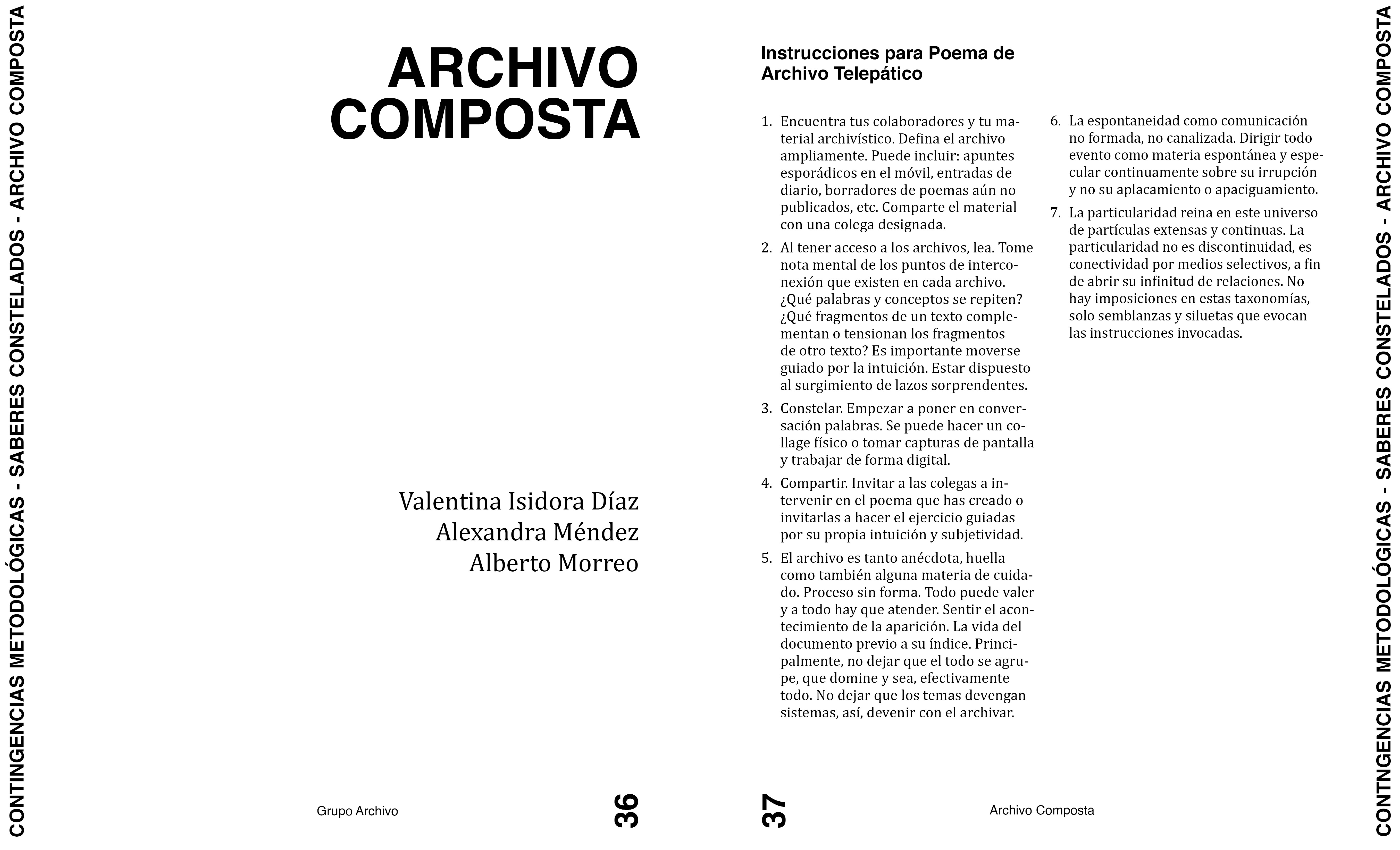 CONTINGENCIAS METODOLÓGICAS - SABERES CONSTELADOS - ARCHIVO COMPOSTA

ARCHIVO COMPOSTA

Valentina Isidora Díaz
Alexandra Méndez
Alberto Morreo

Grupo Archivo

36

Instrucciones para Poema de Archivo Telepático

1. Encuentra tus colaboradores y tu material archivístico. Defina el archivo ampliamente. Puede incluir: apuntes esporádicos en el móvil, entradas de diario, borradores de poemas aún no publicados, etc. Comparte el material con una colega designada.

2. Al tener acceso a los archivos, lea. Tome nota mental de los puntos de interconexión que existen en cada archivo. ¿Qué palabras y conceptos se repiten? ¿Qué fragmentos de un texto complementan o tensionan los fragmentos de otro texto? Es importante moverse guiado por la intuición. Estar dispuesto al surgimiento de lazos sorprendentes.

3. Constelar. Empezar a poner en conversación palabras. Se puede hacer un collage físico o tomar capturas de pantalla y trabajar de forma digital.

4. Compartir. Invitar a las colegas a intervenir en el poema que has creado o invitarlas a hacer el ejercicio guiadas por su propia intuición y subjetividad.

5. El archivo es tanto anécdota, huella como también alguna materia de cuidado. Proceso sin forma. Todo puede valer y a todo hay que atender. Sentir el acontecimiento de la aparición. La vida del documento previo a su índice. Principalmente, no dejar que el todo se agrupe, que domine y sea, efectivamente todo. No dejar que los temas devengan sistemas, así, devenir con el archivar.

6. La espontaneidad como comunicación no formada, no canalizada. Dirigir todo evento como materia espontánea y especular continuamente sobre su irrupción y no su aplacamiento o apaciguamiento.

7. La particularidad reina en este universo de partículas extensas y continuas. La particularidad no es discontinuidad, es conectividad por medios selectivos, a fin de abrir su infinitud de relaciones. No hay imposiciones en estas taxonomías, solo semblanzas y siluetas que evocan las instrucciones invocadas.

37

Archivo Composta

CONTNGENCIAS METODOLÓGICAS - SABERES CONSTELADOS - ARCHIVO COMPOSTA